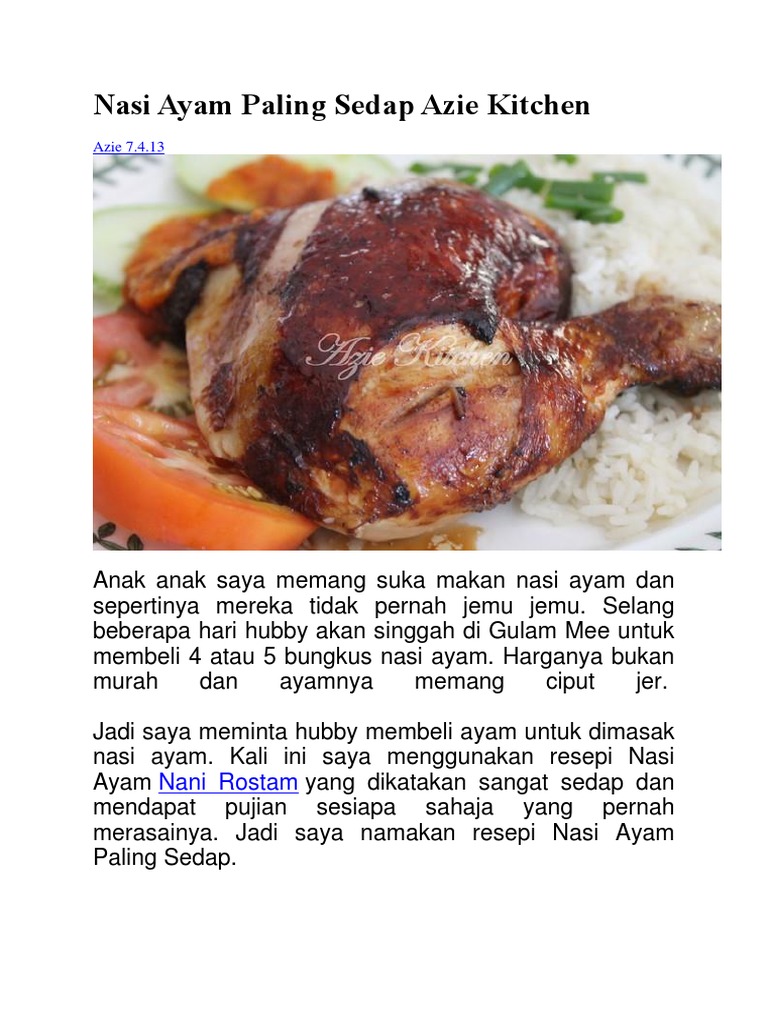 Nasi Ayam Paling Sedap Azie Kitchen

Azie 7.4.13

Azie Kitchen

Anak anak saya memang suka makan nasi ayam dan sepertinya mereka tidak pernah jemu jemu. Selang beberapa hari hubby akan singgah di Gulam Mee untuk membeli 4 atau 5 bungkus nasi ayam. Harganya bukan murah dan ayamnya memang ciput jer.

Jadi saya meminta hubby membeli ayam untuk dimasak nasi ayam. Kali ini saya menggunakan resepi Nasi Ayam Nani Rostam yang dikatakan sangat sedap dan mendapat pujian sesiapa sahaja yang pernah merasainya. Jadi saya namakan resepi Nasi Ayam Paling Sedap.